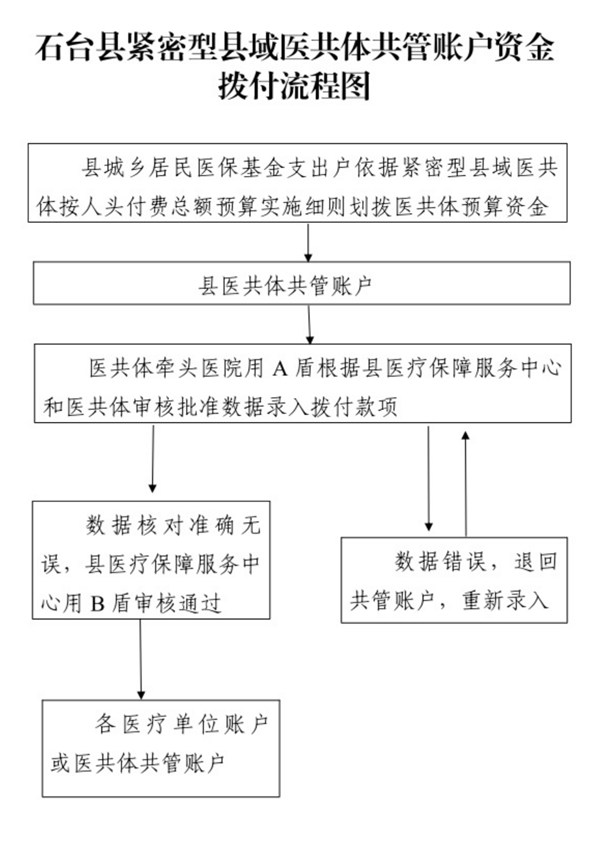 石台县紧密型县域医共体共管账户资金拨付流程图

县城乡居民医保基金支出户依据紧密型县域医共体按人头付费总额预算实施细则划拨医共体预算资金

县医共体共管账户

医共体牵头医院用 A 盾根据县医疗保障服务中心和医共体审核批准数据录入拨付款项

数据核对准确无误，县医疗保障服务中心用 B 盾审核通过

数据错误，退回共管账户，重新录入

各医疗单位账户或医共体共管账户